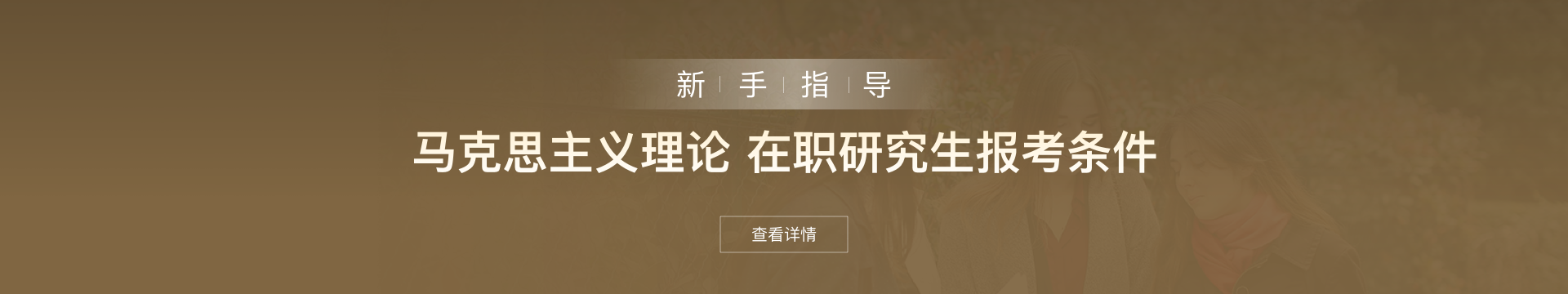 新 | 手 | 指 | 导

马克思主义理论 在职研究生报考条件

查看详情